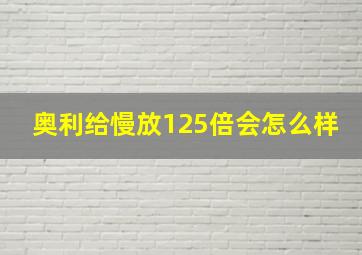 奥利给慢放125倍会怎么样